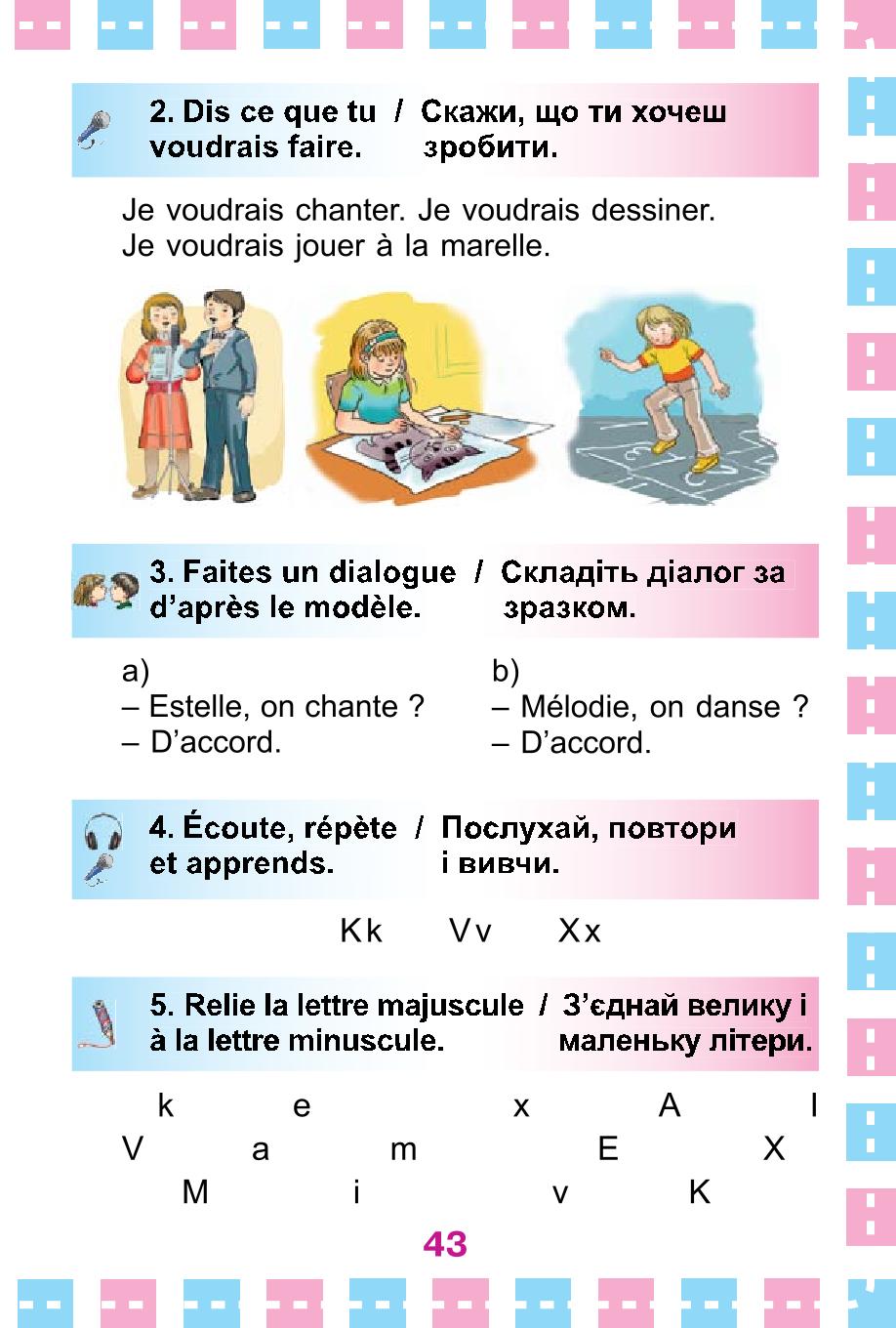 2. Dis ce que tu voudrais faire. / Скажи, що ти хочеш зробити.

Je voudrais chanter. Je voudrais dessiner. Je voudrais jouer à la marelle.

3. Faites un dialogue d'après le modèle. / Складіть діалог за зразком.

a)
– Estelle, on chante ?
– D'accord.

b)
– Mélodie, on danse ?
– D'accord.

4. Écoute, répète et apprends. / Послухай, повтори і вивчи.

Kk Vv Xx

5. Relie la lettre majuscule à la lettre minuscule. / З'єднай велику і маленьку літери.

k e x A I
V a m E X
M i v K

43